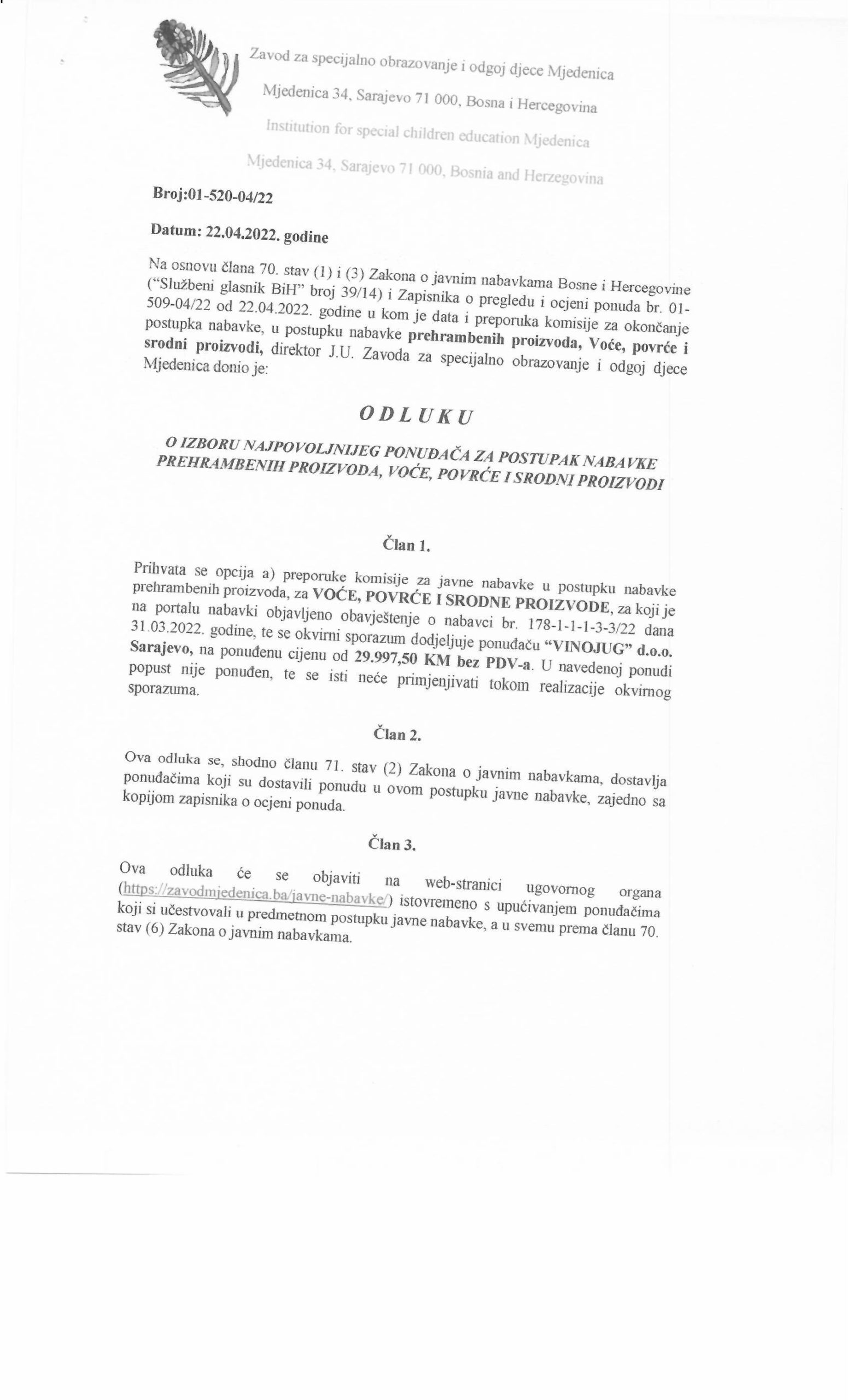 Zavod za specijalno obrazovanje i odgoj djece Mjedenica

Mjedenica 34, Sarajevo 71 000, Bosna i Hercegovina

Institution for special children education Mjedenica

Mjedenica 34, Sarajevo 71 000, Bosnia and Herzegovina

Broj:01-520-04/22

Datum: 22.04.2022. godine

Na osnovu člana 70. stav (1) i (3) Zakona o javnim nabavkama Bosne i Hercegovine ("Službeni glasnik BiH" broj 39/14) i Zapisnika o pregledu i ocjeni ponuda br. 01-509-04/22 od 22.04.2022. godine u kom je data i preporuka komisije za okončanje postupka nabavke, u postupku nabavke prehrambenih proizvoda, Voće, povrće i srodni proizvodi, direktor J.U. Zavoda za specijalno obrazovanje i odgoj djece Mjedenica donio je:

ODLUKU

O IZBORU NAJPOVOLJNIJEG PONUĐAČA ZA POSTUPAK NABAVKE PREHRAMBENIH PROIZVODA, VOĆE, POVRĆE I SRODNI PROIZVODI

Član 1.

Prihvata se opcija a) preporuke komisije za javne nabavke u postupku nabavke prehrambenih proizvoda, za VOĆE, POVRĆE I SRODNE PROIZVODE, za koji je na portalu nabavki objavljeno obavještenje o nabavci br. 178-1-1-1-3-3/22 dana 31.03.2022. godine, te se okvirni sporazum dodjeljuje ponuđaču "VINOJUG" d.o.o. Sarajevo, na ponuđenu cijenu od 29.997,50 KM bez PDV-a. U navedenoj ponudi popust nije ponuđen, te se isti neće primjenjivati tokom realizacije okvirnog sporazuma.

Član 2.

Ova odluka se, shodno članu 71. stav (2) Zakona o javnim nabavkama, dostavlja ponuđačima koji su dostavili ponudu u ovom postupku javne nabavke, zajedno sa kopijom zapisnika o ocjeni ponuda.

Član 3.

Ova odluka će se objaviti na web-stranici ugovornog organa (https://zavodmjedenica.ba/javne-nabavke/) istovremeno s upućivanjem ponuđačima koji si učestvovali u predmetnom postupku javne nabavke, a u svemu prema članu 70. stav (6) Zakona o javnim nabavkama.